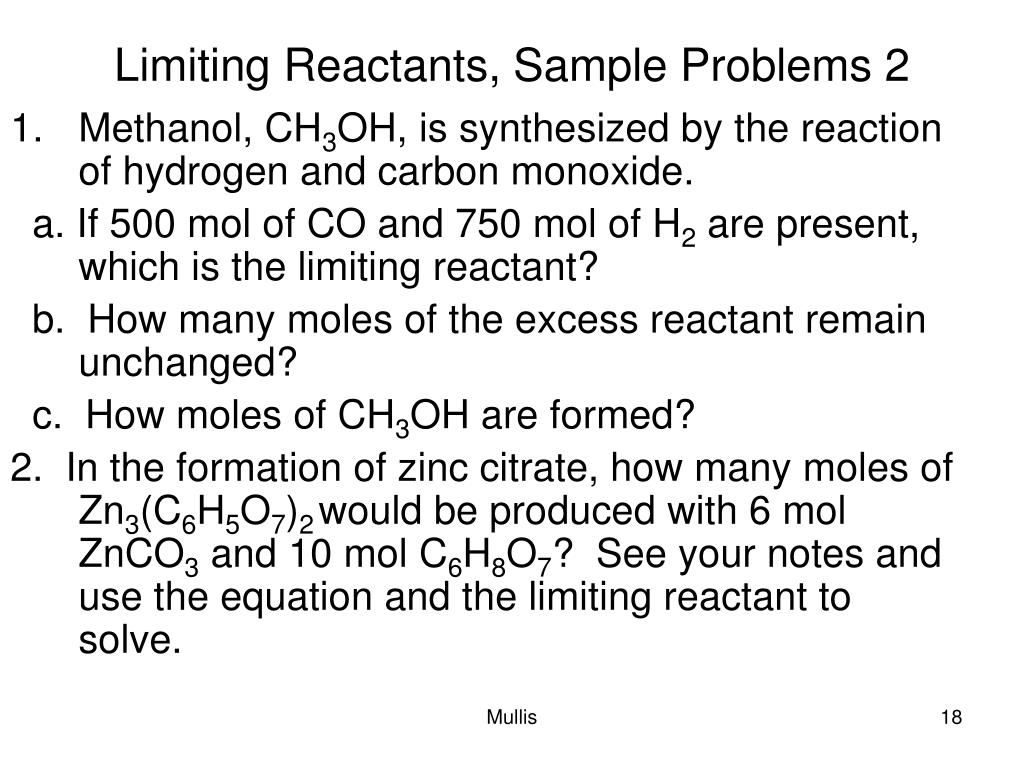 Limiting Reactants, Sample Problems 2

1. Methanol, $CH_3OH$, is synthesized by the reaction of hydrogen and carbon monoxide.

a. If 500 mol of CO and 750 mol of $H_2$ are present, which is the limiting reactant?

b. How many moles of the excess reactant remain unchanged?

c. How moles of $CH_3OH$ are formed?

2. In the formation of zinc citrate, how many moles of $Zn_3(C_6H_5O_7)_2$ would be produced with 6 mol $ZnCO_3$ and 10 mol $C_6H_8O_7$? See your notes and use the equation and the limiting reactant to solve.

Mullis

18